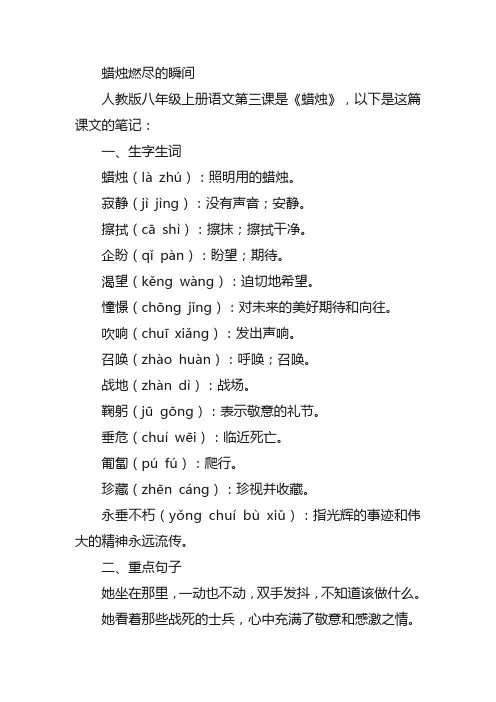 蜡烛燃尽的瞬间

人教版八年级上册语文第三课是《蜡烛》，以下是这篇课文的笔记：

一、生字生词

蜡烛（là zhú）：照明用的蜡烛。

寂静（jì jìng）：没有声音；安静。

擦拭（cā shì）：擦抹；擦拭干净。

企盼（qǐ pàn）：盼望；期待。

渴望（kěng wàng）：迫切地希望。

憧憬（chōng jǐng）：对未来的美好期待和向往。

吹响（chuī xiǎng）：发出声响。

召唤（zhào huàn）：呼唤；召唤。

战地（zhàn dì）：战场。

鞠躬（jū gōng）：表示敬意的礼节。

垂危（chuí wēi）：临近死亡。

匍匐（pú fú）：爬行。

珍藏（zhēn cáng）：珍视并收藏。

永垂不朽（yǒng chuí bù xiǔ）：指光辉的事迹和伟大的精神永远流传。

二、重点句子

她坐在那里，一动也不动，双手发抖，不知道该做什么。

她看着那些战死的士兵，心中充满了敬意和感激之情。